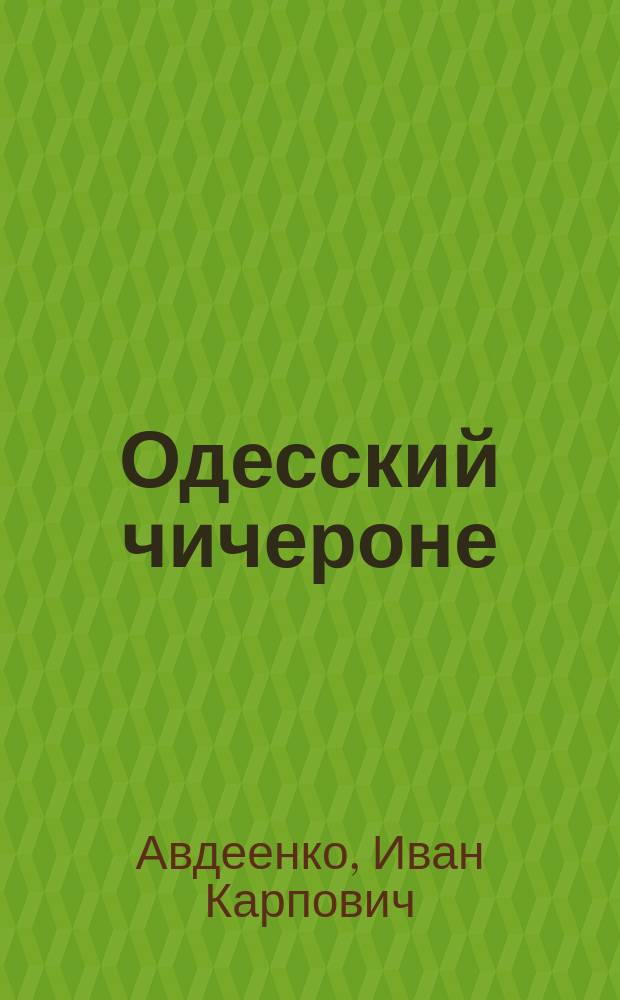 Одесский чичероне

Авдеенко, Иван Карпович